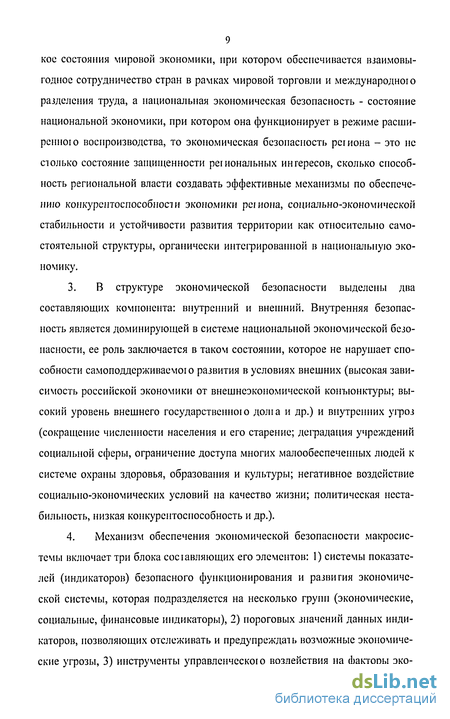 9

кое состояния мировой экономики, при котором обеспечивается взаимовыгодное сотрудничество стран в рамках мировой торговли и международного разделения труда, а национальная экономическая безопасность - состояние национальной экономики, при котором она функционирует в режиме расширенного воспроизводства, то экономическая безопасность региона – это не столько состояние защищенности региональных интересов, сколько способность региональной власти создавать эффективные механизмы по обеспечению конкурентоспособности экономики региона, социально-экономической стабильности и устойчивости развития территории как относительно самостоятельной структуры, органически интегрированной в национальную экономику.

3. В структуре экономической безопасности выделены два составляющих компонента: внутренний и внешний. Внутренняя безопасность является доминирующей в системе национальной экономической безопасности, ее роль заключается в таком состоянии, которое не нарушает способности самоподдерживаемого развития в условиях внешних (высокая зависимость российской экономики от внешнеэкономической конъюнктуры; высокий уровень внешнего государственного долга и др.) и внутренних угроз (сокращение численности населения и его старение; деградация учреждений социальной сферы, ограничение доступа многих малообеспеченных людей к системе охраны здоровья, образования и культуры; негативное воздействие социально-экономических условий на качество жизни; политическая нестабильность, низкая конкурентоспособность и др.).

4. Механизм обеспечения экономической безопасности макросистемы включает три блока составляющих его элементов: 1) системы показателей (индикаторов) безопасного функционирования и развития экономической системы, которая подразделяется на несколько групп (экономические, социальные, финансовые индикаторы), 2) пороговых значений данных индикаторов, позволяющих отслеживать и предупреждать возможные экономические угрозы, 3) инструменты управленческого воздействия на факторы эко-

dsLib.net
библиотека диссертаций